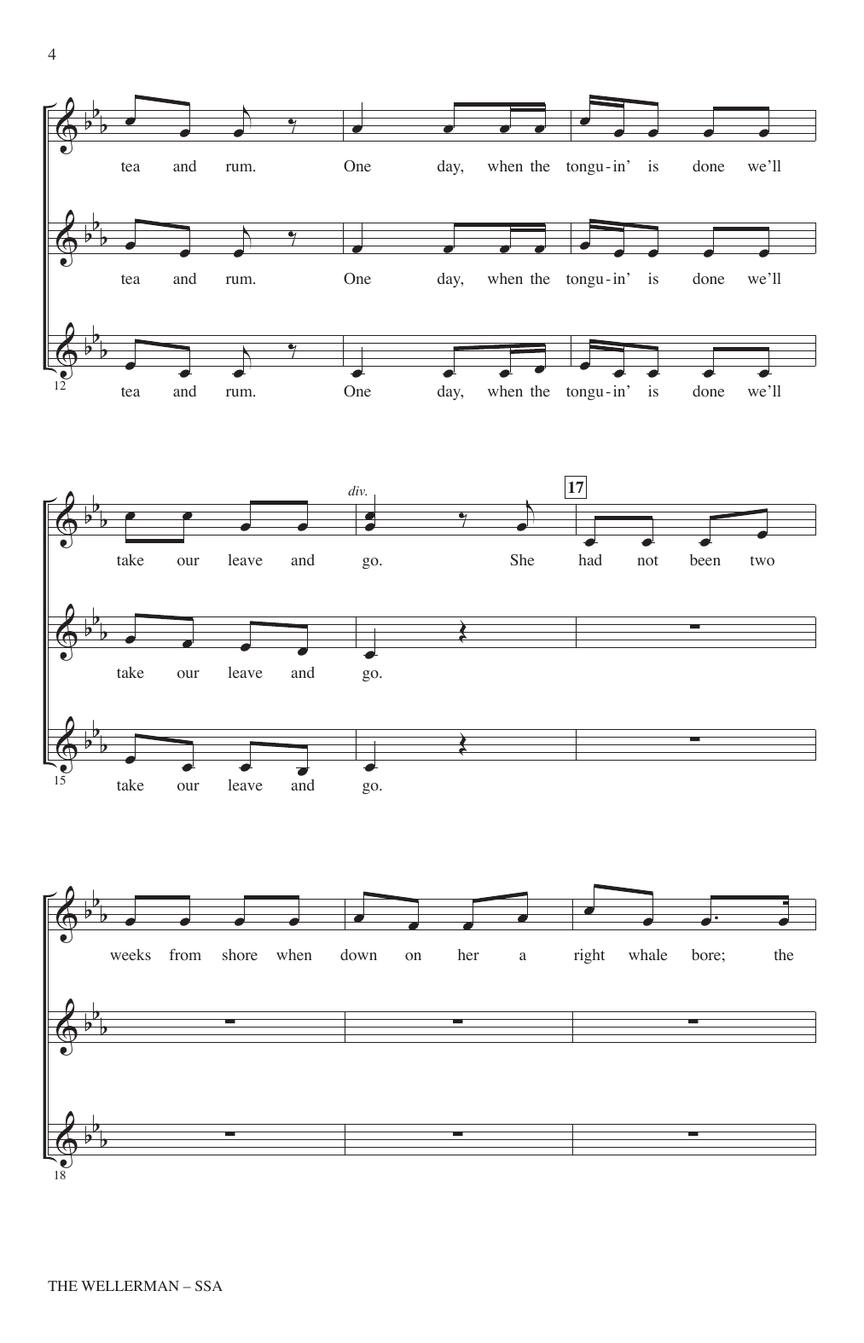 4

tea and rum. One day, when the tongu-in' is done we'll

tea and rum. One day, when the tongu-in' is done we'll

12

tea and rum. One day, when the tongu-in' is done we'll

div.

17

take our leave and go. She had not been two

take our leave and go.

15

take our leave and go.

weeks from shore when down on her a right whale bore; the

18

THE WELLERMAN – SSA